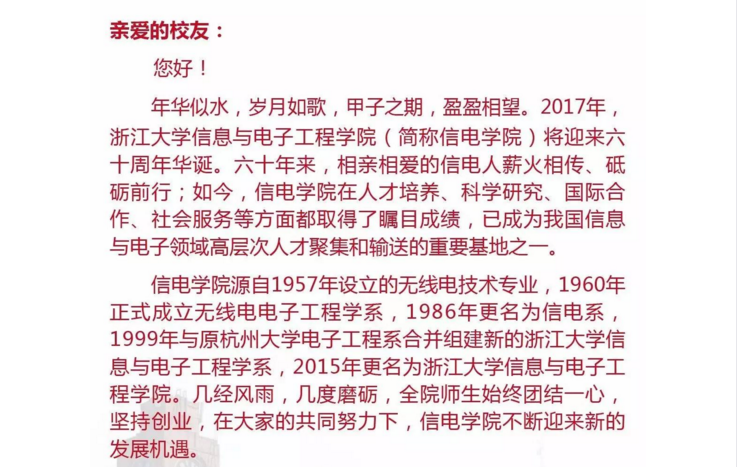 亲爱的校友：

您好！

年华似水，岁月如歌，甲子之期，盈盈相望。2017年，浙江大学信息与电子工程学院（简称信电学院）将迎来六十周年华诞。六十年来，相亲相爱的信电人薪火相传、砥砺前行；如今，信电学院在人才培养、科学研究、国际合作、社会服务等方面都取得了瞩目成绩，已成为我国信息与电子领域高层次人才聚集和输送的重要基地之一。

信电学院源自1957年设立的无线电技术专业，1960年正式成立无线电电子工程学系，1986年更名为信电系，1999年与原杭州大学电子工程系合并组建新的浙江大学信息与电子工程学系，2015年更名为浙江大学信息与电子工程学院。几经风雨，几度磨砺，全院师生始终团结一心，坚持创业，在大家的共同努力下，信电学院不断迎来新的发展机遇。